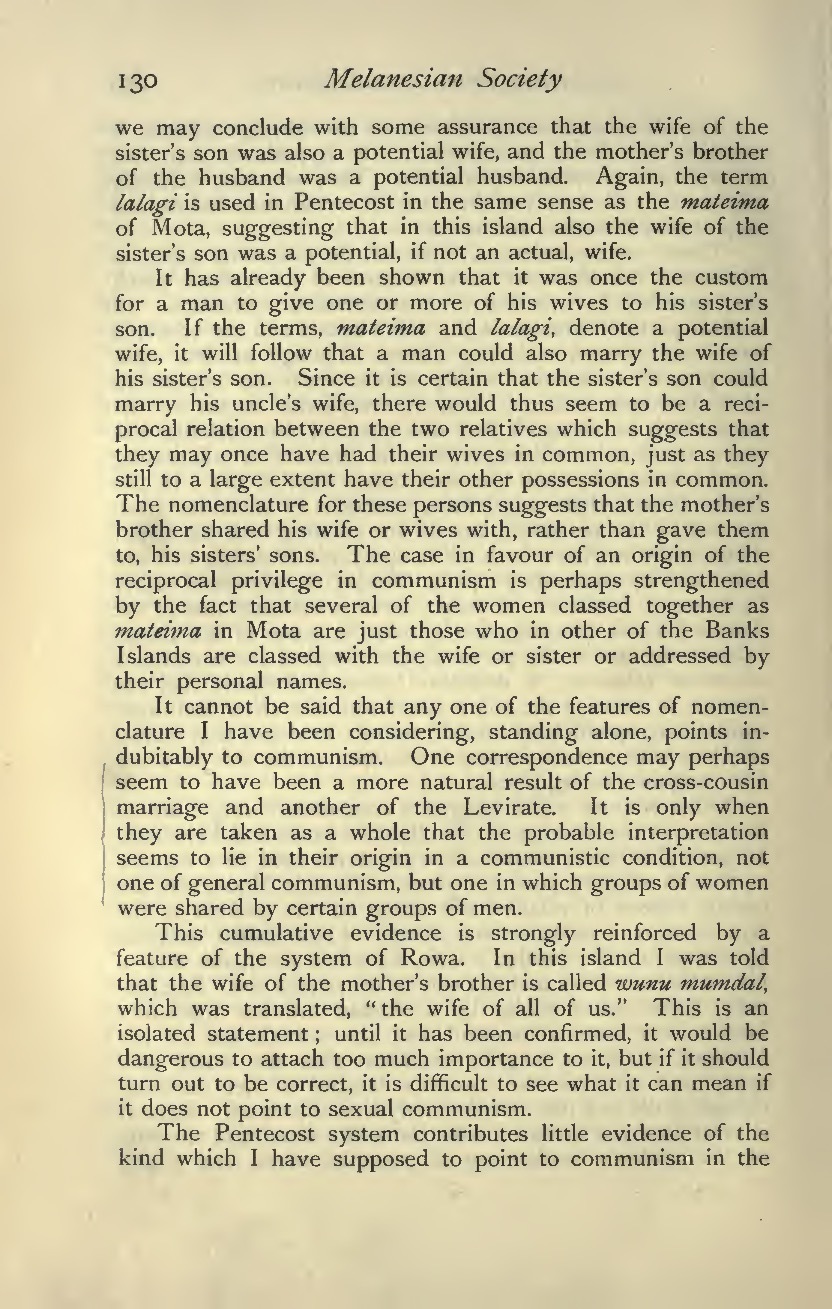 130 Melanesian Society

we may conclude with some assurance that the wife of the sister's son was also a potential wife, and the mother's brother of the husband was a potential husband. Again, the term lalagi is used in Pentecost in the same sense as the mateima of Mota, suggesting that in this island also the wife of the sister's son was a potential, if not an actual, wife.

It has already been shown that it was once the custom for a man to give one or more of his wives to his sister's son. If the terms, mateima and lalagi, denote a potential wife, it will follow that a man could also marry the wife of his sister's son. Since it is certain that the sister's son could marry his uncle's wife, there would thus seem to be a reciprocal relation between the two relatives which suggests that they may once have had their wives in common, just as they still to a large extent have their other possessions in common. The nomenclature for these persons suggests that the mother's brother shared his wife or wives with, rather than gave them to, his sisters' sons. The case in favour of an origin of the reciprocal privilege in communism is perhaps strengthened by the fact that several of the women classed together as mateima in Mota are just those who in other of the Banks Islands are classed with the wife or sister or addressed by their personal names.

It cannot be said that any one of the features of nomenclature I have been considering, standing alone, points indubitably to communism. One correspondence may perhaps seem to have been a more natural result of the cross-cousin marriage and another of the Levirate. It is only when they are taken as a whole that the probable interpretation seems to lie in their origin in a communistic condition, not one of general communism, but one in which groups of women were shared by certain groups of men.

This cumulative evidence is strongly reinforced by a feature of the system of Rowa. In this island I was told that the wife of the mother's brother is called wunu mumdal, which was translated, "the wife of all of us." This is an isolated statement; until it has been confirmed, it would be dangerous to attach too much importance to it, but if it should turn out to be correct, it is difficult to see what it can mean if it does not point to sexual communism.

The Pentecost system contributes little evidence of the kind which I have supposed to point to communism in the